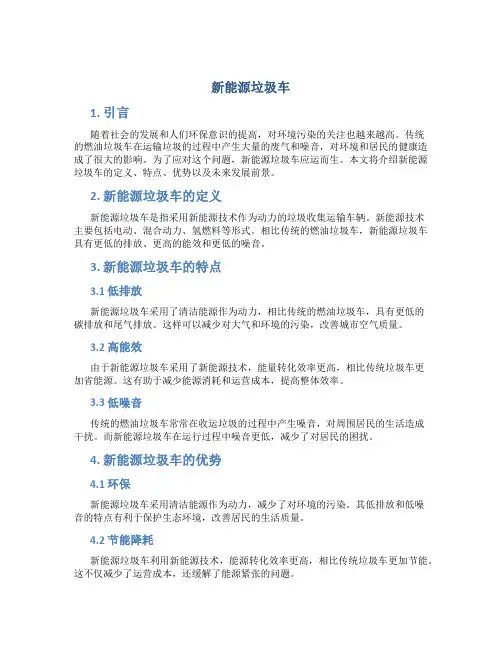 新能源垃圾车

1. 引言

随着社会的发展和人们环保意识的提高，对环境污染的关注也越来越高。传统的燃油垃圾车在运输垃圾的过程中产生大量的废气和噪音，对环境和居民的健康造成了很大的影响。为了应对这个问题，新能源垃圾车应运而生。本文将介绍新能源垃圾车的定义、特点、优势以及未来发展前景。

2. 新能源垃圾车的定义

新能源垃圾车是指采用新能源技术作为动力的垃圾收集运输车辆。新能源技术主要包括电动、混合动力、氢燃料等形式。相比传统的燃油垃圾车，新能源垃圾车具有更低的排放、更高的能效和更低的噪音。

3. 新能源垃圾车的特点

3.1 低排放

新能源垃圾车采用了清洁能源作为动力，相比传统的燃油垃圾车，具有更低的碳排放和尾气排放。这样可以减少对大气和环境的污染，改善城市空气质量。

3.2 高能效

由于新能源垃圾车采用了新能源技术，能量转化效率更高，相比传统垃圾车更加省能源。这有助于减少能源消耗和运营成本，提高整体效率。

3.3 低噪音

传统的燃油垃圾车常常在收运垃圾的过程中产生噪音，对周围居民的生活造成干扰。而新能源垃圾车在运行过程中噪音更低，减少了对居民的困扰。

4. 新能源垃圾车的优势

4.1 环保

新能源垃圾车采用清洁能源作为动力，减少了对环境的污染。其低排放和低噪音的特点有利于保护生态环境，改善居民的生活质量。

4.2 节能降耗

新能源垃圾车利用新能源技术，能源转化效率更高，相比传统垃圾车更加节能。这不仅减少了运营成本，还缓解了能源紧张的问题。